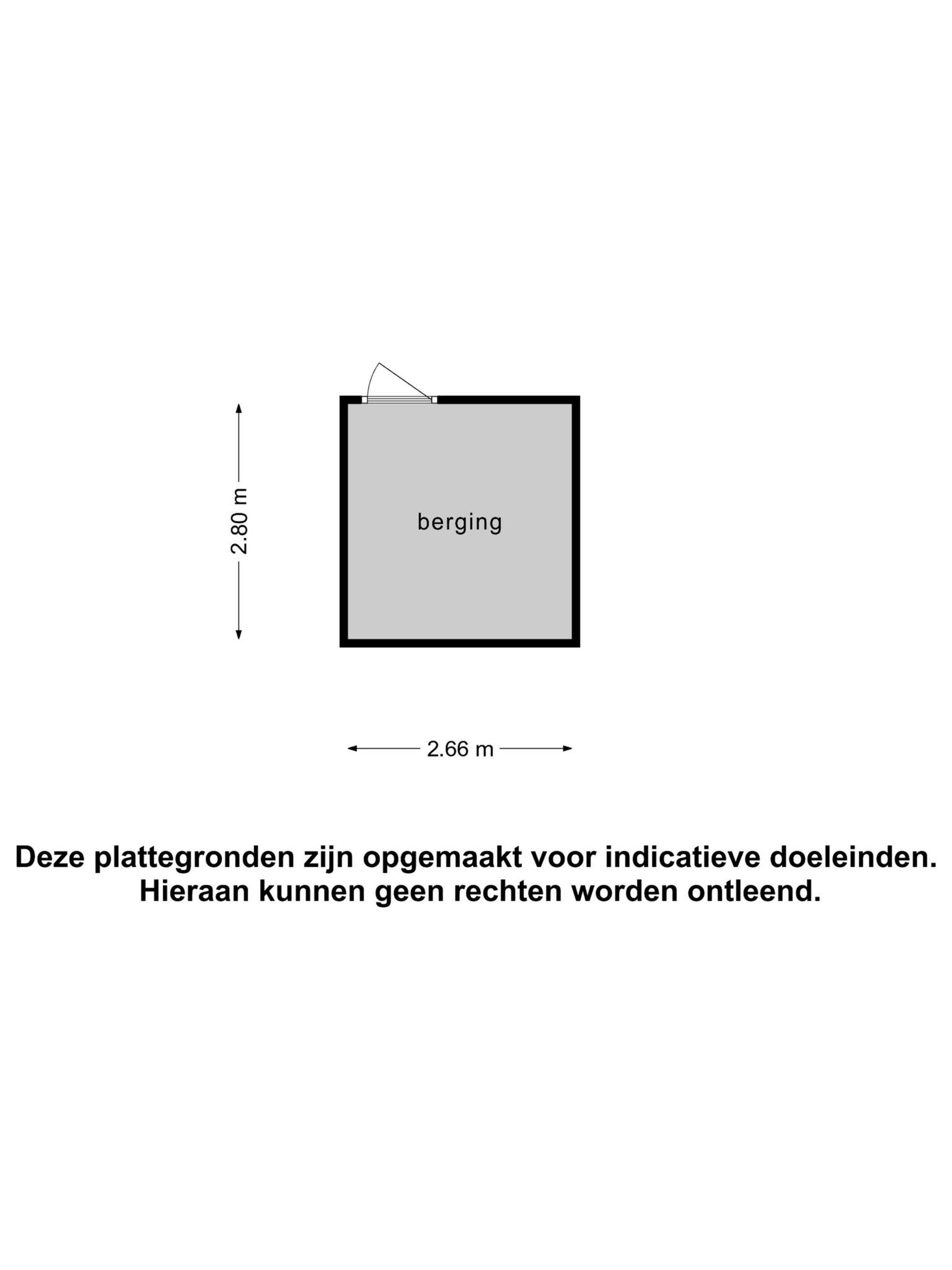 2.80 m

berging

2.66 m

Deze plattegronden zijn opgemaakt voor indicatieve doeleinden. Hieraan kunnen geen rechten worden ontleend.